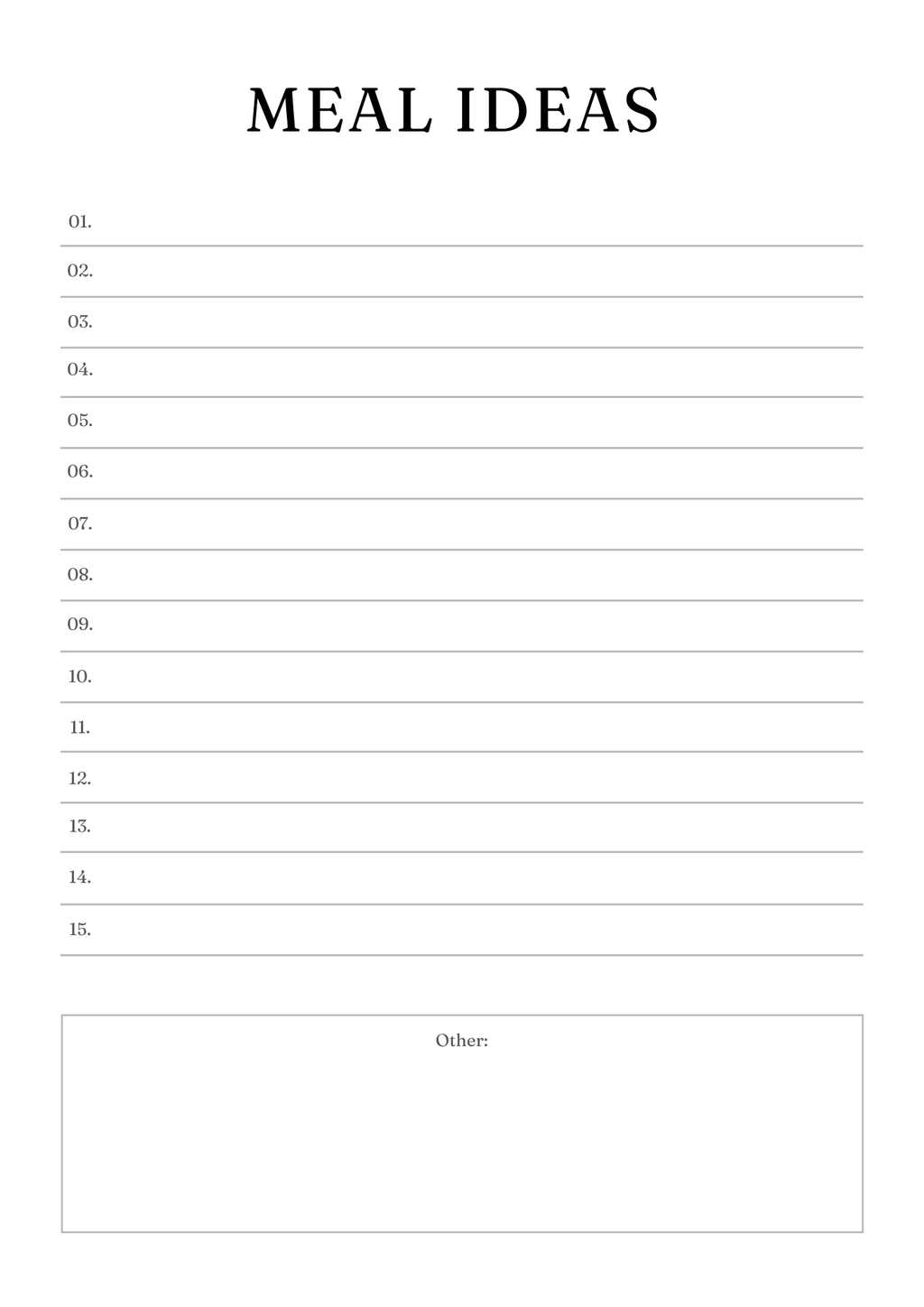 MEAL IDEAS

01.

02.

03.

04.

05.

06.

07.

08.

09.

10.

11.

12.

13.

14.

15.

Other: